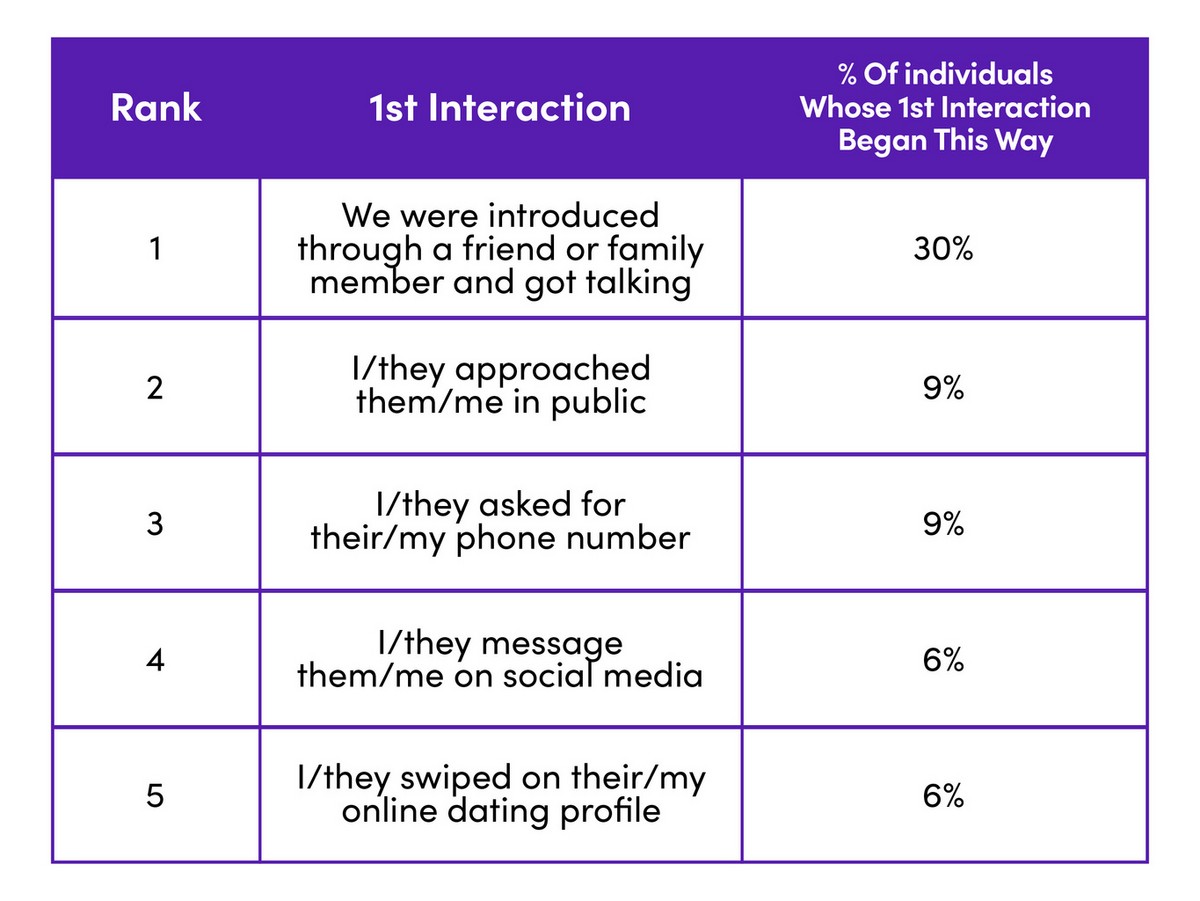 | Rank | 1st Interaction | % Of individuals Whose 1st Interaction Began This Way |
|---|---|---|
| 1 | We were introduced through a friend or family member and got talking | 30% |
| 2 | I/they approached them/me in public | 9% |
| 3 | I/they asked for their/my phone number | 9% |
| 4 | I/they message them/me on social media | 6% |
| 5 | I/they swiped on their/my online dating profile | 6% |